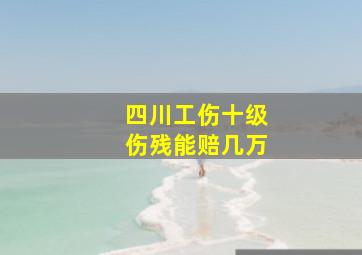 四川工伤十级
伤残能赔几万